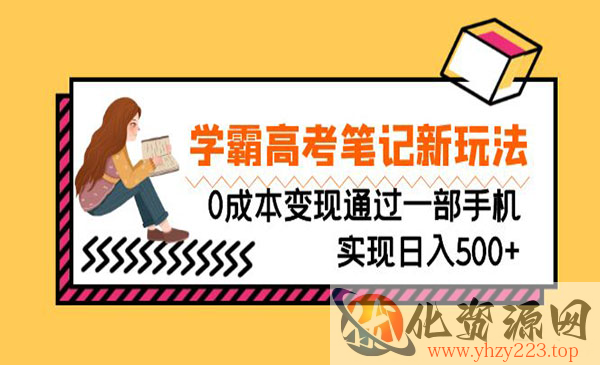 学霸高考笔记新玩法

0成本变现通过一部手机

实现日入500+

化资源网

www.yhzy223.top